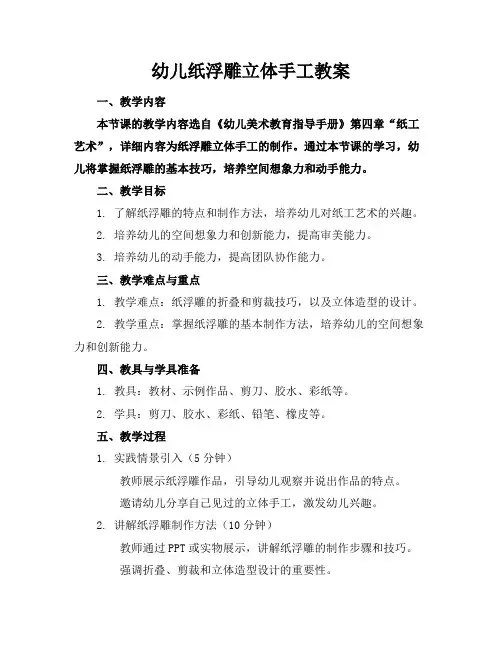 幼儿纸浮雕立体手工教案

一、教学内容

本节课的教学内容选自《幼儿美术教育指导手册》第四章“纸工艺术”，详细内容为纸浮雕立体手工的制作。通过本节课的学习，幼儿将掌握纸浮雕的基本技巧，培养空间想象力和动手能力。

二、教学目标

1. 了解纸浮雕的特点和制作方法，培养幼儿对纸工艺术的兴趣。

2. 培养幼儿的空间想象力和创新能力，提高审美能力。

3. 培养幼儿的动手能力，提高团队协作能力。

三、教学难点与重点

1. 教学难点：纸浮雕的折叠和剪裁技巧，以及立体造型的设计。

2. 教学重点：掌握纸浮雕的基本制作方法，培养幼儿的空间想象力和创新能力。

四、教具与学具准备

1. 教具：教材、示例作品、剪刀、胶水、彩纸等。

2. 学具：剪刀、胶水、彩纸、铅笔、橡皮等。

五、教学过程

1. 实践情景引入（5 分钟）

教师展示纸浮雕作品，引导幼儿观察并说出作品的特点。

邀请幼儿分享自己见过的立体手工，激发幼儿兴趣。

2. 讲解纸浮雕制作方法（10 分钟）

教师通过 PPT 或实物展示，讲解纸浮雕的制作步骤和技巧。

强调折叠、剪裁和立体造型设计的重要性。